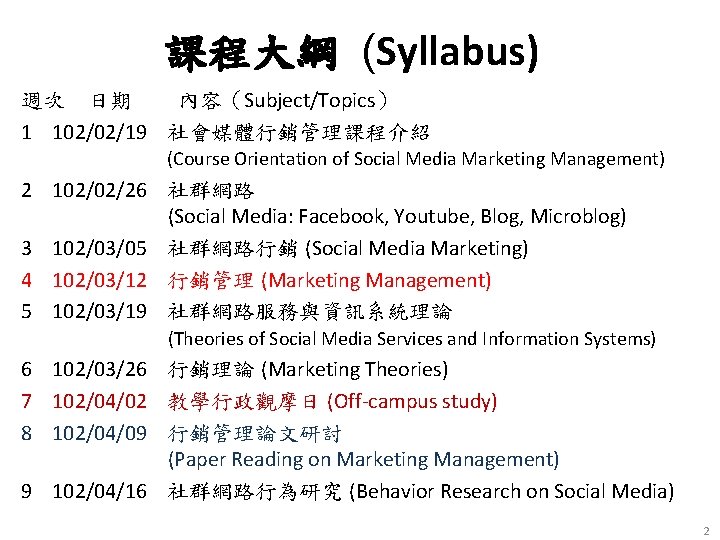 課程大綱 (Syllabus)

週次 日期 內容（Subject/Topics）

1 102/02/19 社會媒體行銷管理課程介紹 (Course Orientation of Social Media Marketing Management)

2 102/02/26 社群網路 (Social Media: Facebook, Youtube, Blog, Microblog)

3 102/03/05 社群網路行銷 (Social Media Marketing)

4 102/03/12 行銷管理 (Marketing Management)

5 102/03/19 社群網路服務與資訊系統理論 (Theories of Social Media Services and Information Systems)

6 102/03/26 行銷理論 (Marketing Theories)

7 102/04/02 教學行政觀摩日 (Off-campus study)

8 102/04/09 行銷管理論文研討 (Paper Reading on Marketing Management)

9 102/04/16 社群網路行為研究 (Behavior Research on Social Media)

2